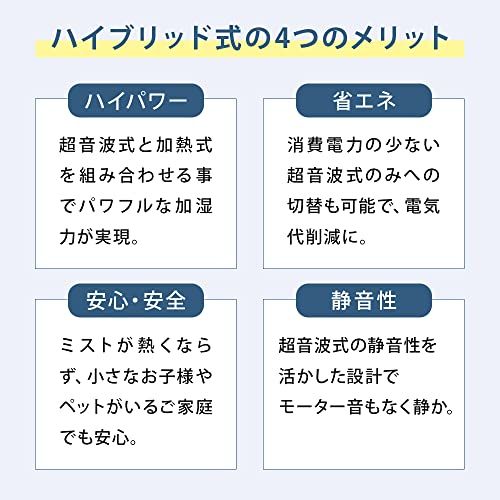 ハイブリッド式の4つのメリット

ハイパワー

超音波式と加熱式を組み合わせる事でパワフルな加湿力が実現。

省エネ

消費電力の少ない超音波式のみへの切替も可能で、電気代削減に。

安心・安全

ミストが熱くならず、小さなお子様やペットがいるご家庭でも安心。

静音性

超音波式の静音性を活かした設計でモーター音もなく静か。